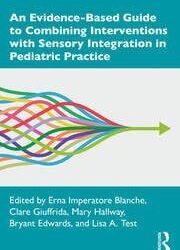 An Evidence-Based Guide to Combining Interventions with Sensory Integration in Pediatric Practice

Edited by Erna Imperatore Blanche, Clare Giuffrida, Mary Hallway, Bryant Edwards, and Lisa A. Test

R